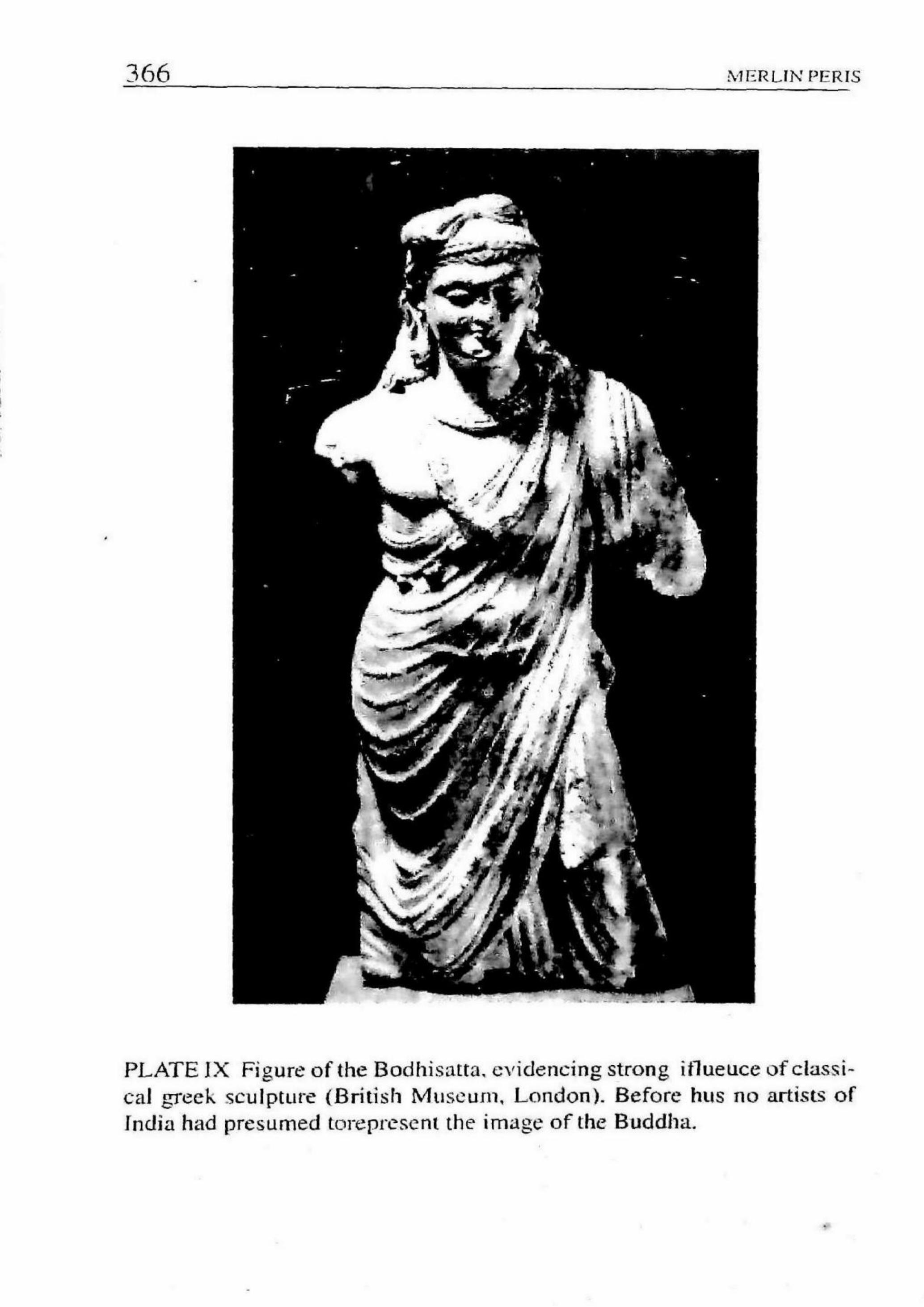 366 MERLIN PERIS

PLATE IX Figure of the Bodhisatta, evidencing strong iflueuce of classical greek sculpture (British Museum, London). Before hus no artists of India had presumed torepresent the image of the Buddha.